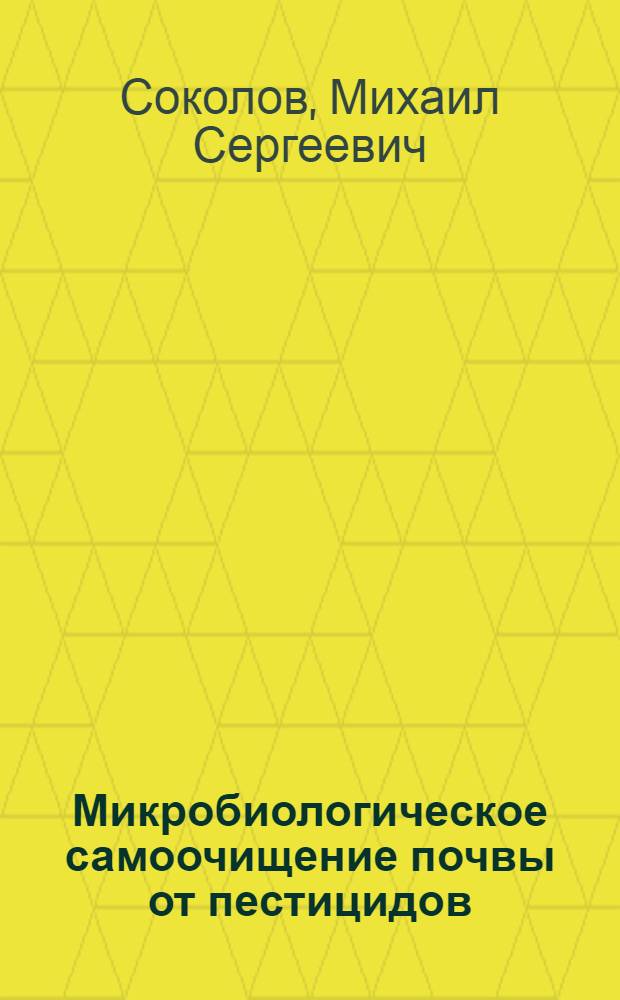 Соколов, Михаил Сергеевич

Микробиологическое самоочищение почвы от пестицидов